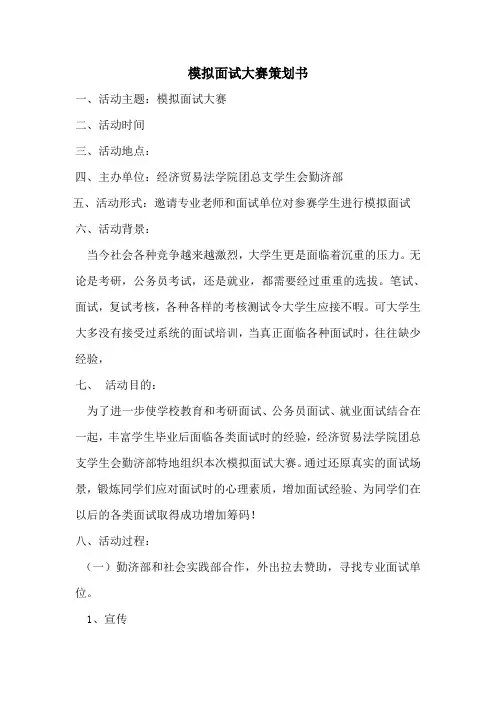 模拟面试大赛策划书

一、活动主题：模拟面试大赛

二、活动时间

三、活动地点：

四、主办单位：经济贸易法学院团总支学生会勤济部

五、活动形式：邀请专业老师和面试单位对参赛学生进行模拟面试

六、活动背景：

当今社会各种竞争越来越激烈，大学生更是面临着沉重的压力。无论是考研，公务员考试，还是就业，都需要经过重重的选拔。笔试、面试，复试考核，各种各样的考核测试令大学生应接不暇。可大学生大多没有接受过系统的面试培训，当真正面临各种面试时，往往缺少经验，

七、 活动目的：

为了进一步使学校教育和考研面试、公务员面试、就业面试结合在一起，丰富学生毕业后面临各类面试时的经验，经济贸易法学院团总支学生会勤济部特地组织本次模拟面试大赛。通过还原真实的面试场景，锻炼同学们应对面试时的心理素质，增加面试经验、为同学们在以后的各类面试取得成功增加筹码！

八、活动过程：

（一）勤济部和社会实践部合作，外出拉去赞助，寻找专业面试单位。

1、宣传